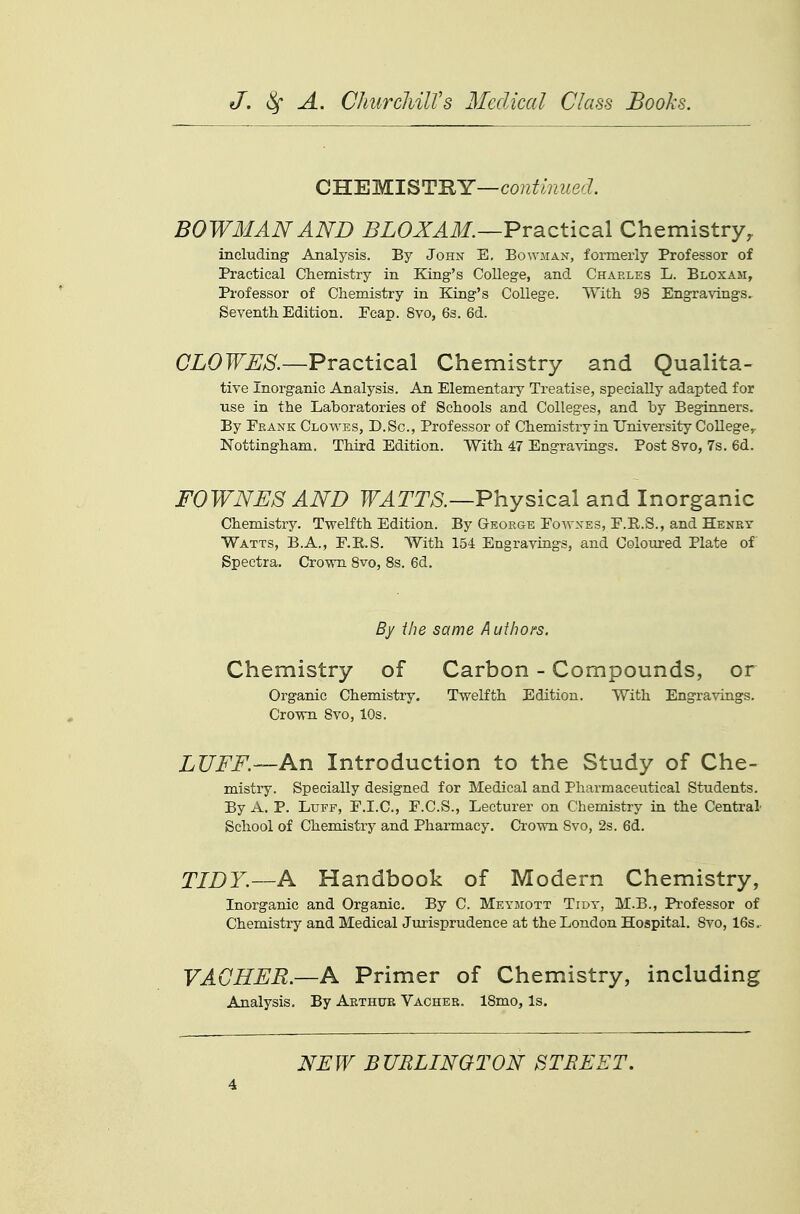 J. & A. Churchill's Medical Class Books.

CHEMISTRY—continued.

BOWMAN AND BLOXAM.—Practical Chemistry, including Analysis. By John E. Bowman, formerly Professor of Practical Chemistry in King's College, and Charles L. Bloxam, Professor of Chemistry in King's College. With 98 Engravings. Seventh Edition. Fcap. 8vo, 6s. 6d.

CLOWES.—Practical Chemistry and Qualitative Inorganic Analysis. An Elementary Treatise, specially adapted for use in the Laboratories of Schools and Colleges, and by Beginners. By Frank Clowes, D.Sc., Professor of Chemistry in University College, Nottingham. Third Edition. With 47 Engravings. Post 8vo, 7s. 6d.

FOWNES AND WATTS.—Physical and Inorganic Chemistry. Twelfth Edition. By George Fownes, F.R.S., and Henry Watts, B.A., F.R.S. With 154 Engravings, and Coloured Plate of Spectra. Crown 8vo, 8s. 6d.

By the same Authors.

Chemistry of Carbon - Compounds, or Organic Chemistry. Twelfth Edition. With Engravings. Crown 8vo, 10s.

LUFF.—An Introduction to the Study of Chemistry. Specially designed for Medical and Pharmaceutical Students. By A. P. Luff, F.I.C., F.C.S., Lecturer on Chemistry in the Central School of Chemistry and Pharmacy. Crown 8vo, 2s. 6d.

TIDY.—A Handbook of Modern Chemistry, Inorganic and Organic. By C. Meymott Tidy, M.B., Professor of Chemistry and Medical Jurisprudence at the London Hospital. 8vo, 16s.

VACHER.—A Primer of Chemistry, including Analysis. By Arthur Vacher. 18mo, 1s.

NEW BURLINGTON STREET.
4